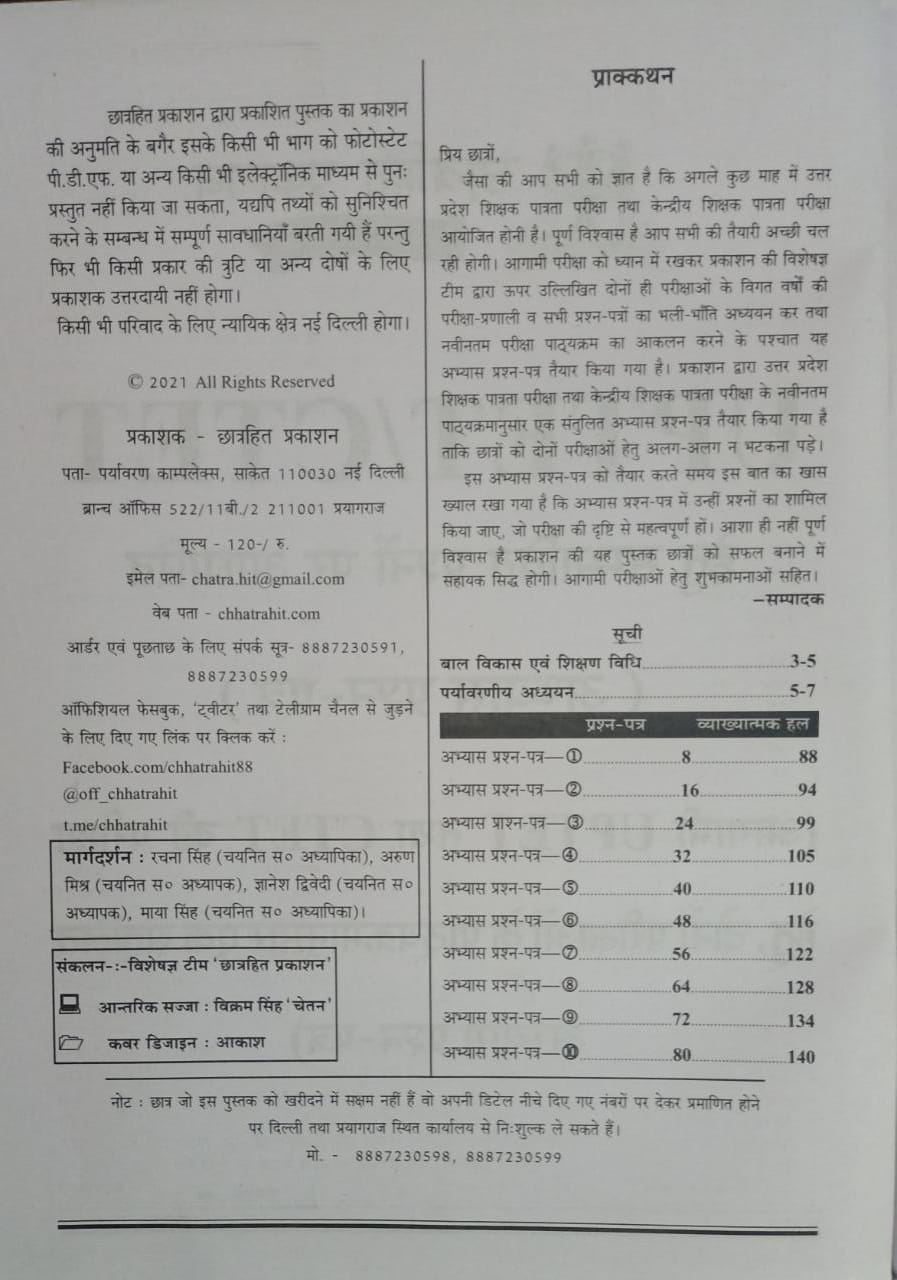 छात्रहित प्रकाशन द्वारा प्रकाशित पुस्तक का प्रकाशन की अनुमति के बगैर इसके किसी भी भाग को फोटोस्टेट पी.डी.एफ. या अन्य किसी भी इलेक्ट्रॉनिक माध्यम से पुनः प्रस्तुत नहीं किया जा सकता, यद्यपि तथ्यों को सुनिश्चित करने के सम्बन्ध में सम्पूर्ण सावधानियाँ बरती गयी हैं परन्तु फिर भी किसी प्रकार की त्रुटि या अन्य दोषों के लिए प्रकाशक उत्तरदायी नहीं होगा।
किसी भी परिवाद के लिए न्यायिक क्षेत्र नई दिल्ली होगा।

© 2021 All Rights Reserved

प्रकाशक - छात्रहित प्रकाशन
पता- पर्यावरण काम्पलेक्स, साकेत 110030 नई दिल्ली
ब्रान्च ऑफिस 522/11बी./2 211001 प्रयागराज
मूल्य - 120-/ रु.
इमेल पता- chatra.hit@gmail.com
वेब पता - chhatrahit.com
आर्डर एवं पूछताछ के लिए संपर्क सूत्र- 8887230591, 8887230599
ऑफिशियल फेसबुक, 'ट्वीटर' तथा टेलीग्राम चैनल से जुड़ने के लिए दिए गए लिंक पर क्लिक करें :
Facebook.com/chhatrahit88
@off_chhatrahit
t.me/chhatrahit

मार्गदर्शन : रचना सिंह (चयनित स० अध्यापिका), अरुण मिश्र (चयनित स० अध्यापक), ज्ञानेश द्विवेदी (चयनित स० अध्यापक), माया सिंह (चयनित स० अध्यापिका)।

संकलन-:-विशेषज्ञ टीम 'छात्रहित प्रकाशन'
आन्तरिक सज्जा : विक्रम सिंह 'चेतन'
कवर डिजाइन : आकाश

प्राक्कथन

प्रिय छात्रों,
जैसा की आप सभी को ज्ञात है कि अगले कुछ माह में उत्तर प्रदेश शिक्षक पात्रता परीक्षा तथा केन्द्रीय शिक्षक पात्रता परीक्षा आयोजित होनी है। पूर्ण विश्वास है आप सभी की तैयारी अच्छी चल रही होगी। आगामी परीक्षा को ध्यान में रखकर प्रकाशन की विशेषज्ञ टीम द्वारा ऊपर उल्लिखित दोनों ही परीक्षाओं के विगत वर्षों की परीक्षा-प्रणाली व सभी प्रश्न-पत्रों का भली-भाँति अध्ययन कर तथा नवीनतम परीक्षा पाठ्यक्रम का आकलन करने के पश्चात यह अभ्यास प्रश्न-पत्र तैयार किया गया है। प्रकाशन द्वारा उत्तर प्रदेश शिक्षक पात्रता परीक्षा तथा केन्द्रीय शिक्षक पात्रता परीक्षा के नवीनतम पाठ्यक्रमानुसार एक संतुलित अभ्यास प्रश्न-पत्र तैयार किया गया है ताकि छात्रों को दोनों परीक्षाओं हेतु अलग-अलग न भटकना पड़े।
इस अभ्यास प्रश्न-पत्र को तैयार करते समय इस बात का खास ख्याल रखा गया है कि अभ्यास प्रश्न-पत्र में उन्हीं प्रश्नों का शामिल किया जाए, जो परीक्षा की दृष्टि से महत्वपूर्ण हों। आशा ही नहीं पूर्ण विश्वास है प्रकाशन की यह पुस्तक छात्रों को सफल बनाने में सहायक सिद्ध होगी। आगामी परीक्षाओं हेतु शुभकामनाओं सहित।
—सम्पादक

सूची
बाल विकास एवं शिक्षण विधि 3-5
पर्यावरणीय अध्ययन 5-7

| | प्रश्न-पत्र | व्याख्यात्मक हल |
|---|---|---|
| अभ्यास प्रश्न-पत्र—① | 8 | 88 |
| अभ्यास प्रश्न-पत्र—② | 16 | 94 |
| अभ्यास प्राश्न-पत्र—③ | 24 | 99 |
| अभ्यास प्रश्न-पत्र—④ | 32 | 105 |
| अभ्यास प्रश्न-पत्र—⑤ | 40 | 110 |
| अभ्यास प्रश्न-पत्र—⑥ | 48 | 116 |
| अभ्यास प्रश्न-पत्र—⑦ | 56 | 122 |
| अभ्यास प्रश्न-पत्र—⑧ | 64 | 128 |
| अभ्यास प्रश्न-पत्र—⑨ | 72 | 134 |
| अभ्यास प्रश्न-पत्र—⑩ | 80 | 140 |

नोट : छात्र जो इस पुस्तक को खरीदने में सक्षम नहीं हैं वो अपनी डिटेल नीचे दिए गए नंबरों पर देकर प्रमाणित होने पर दिल्ली तथा प्रयागराज स्थित कार्यालय से निःशुल्क ले सकते हैं।
मो. - 8887230598, 8887230599